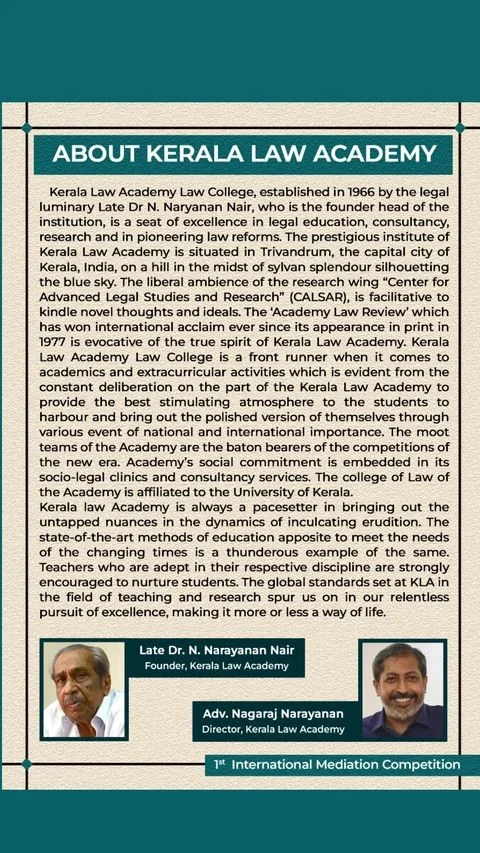 ABOUT KERALA LAW ACADEMY

Kerala Law Academy Law College, established in 1966 by the legal luminary Late Dr N. Naryanan Nair, who is the founder head of the institution, is a seat of excellence in legal education, consultancy, research and in pioneering law reforms. The prestigious institute of Kerala Law Academy is situated in Trivandrum, the capital city of Kerala, India, on a hill in the midst of sylvan splendour silhouetting the blue sky. The liberal ambience of the research wing "Center for Advanced Legal Studies and Research" (CALSAR), is facilitative to kindle novel thoughts and ideals. The 'Academy Law Review' which has won international acclaim ever since its appearance in print in 1977 is evocative of the true spirit of Kerala Law Academy. Kerala Law Academy Law College is a front runner when it comes to academics and extracurricular activities which is evident from the constant deliberation on the part of the Kerala Law Academy to provide the best stimulating atmosphere to the students to harbour and bring out the polished version of themselves through various event of national and international importance. The moot teams of the Academy are the baton bearers of the competitions of the new era. Academy's social commitment is embedded in its socio-legal clinics and consultancy services. The college of Law of the Academy is affiliated to the University of Kerala.
Kerala law Academy is always a pacesetter in bringing out the untapped nuances in the dynamics of inculcating erudition. The state-of-the-art methods of education apposite to meet the needs of the changing times is a thunderous example of the same. Teachers who are adept in their respective discipline are strongly encouraged to nurture students. The global standards set at KLA in the field of teaching and research spur us on in our relentless pursuit of excellence, making it more or less a way of life.

Late Dr. N. Narayanan Nair
Founder, Kerala Law Academy

Adv. Nagaraj Narayanan
Director, Kerala Law Academy

1st International Mediation Competition